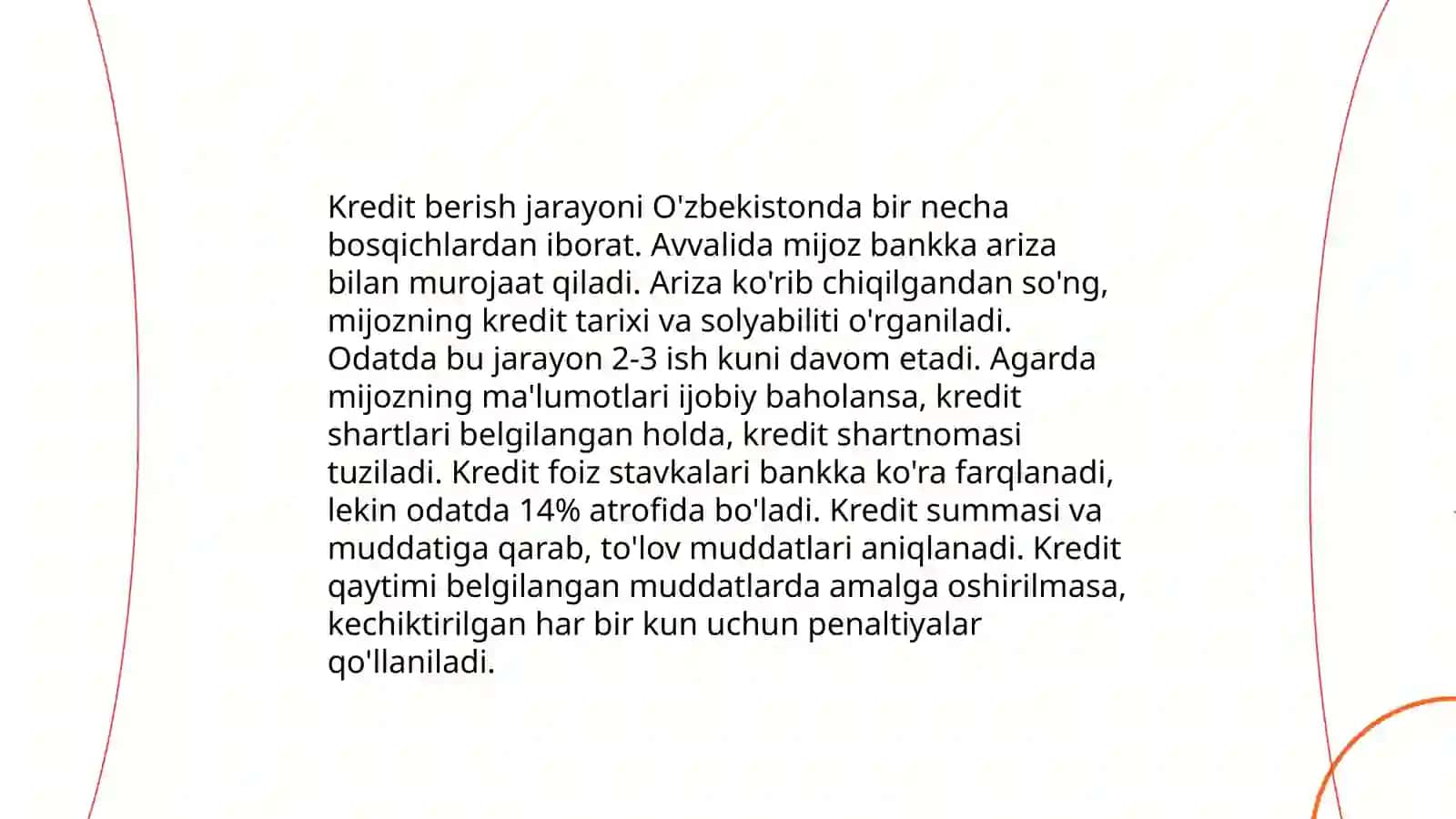 Kredit berish jarayoni O'zbekistonda bir necha bosqichlardan iborat. Avvalida mijoz bankka ariza bilan murojaat qiladi. Ariza ko'rib chiqilgandan so'ng, mijozning kredit tarixi va solyabiliti o'rganiladi. Odatda bu jarayon 2-3 ish kuni davom etadi. Agarda mijozning ma'lumotlari ijobiy baholansa, kredit shartlari belgilangan holda, kredit shartnomasi tuziladi. Kredit foiz stavkalari bankka ko'ra farqlanadi, lekin odatda 14% atrofida bo'ladi. Kredit summasi va muddatiga qarab, to'lov muddatlari aniqlanadi. Kredit qaytimi belgilangan muddatlarda amalga oshirilmasa, kechiktirilgan har bir kun uchun penaltiyalar qo'llaniladi.